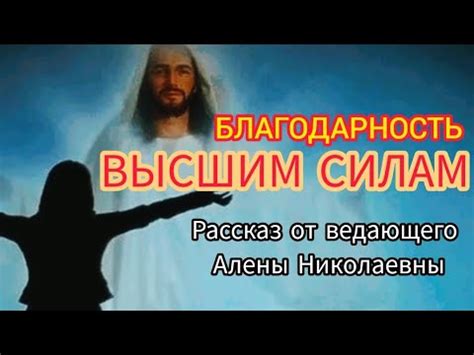 БЛАГОДАРНОСТЬ
ВЫСШИМ СИЛАМ

Рассказ от ведающего
Алены Николаевны